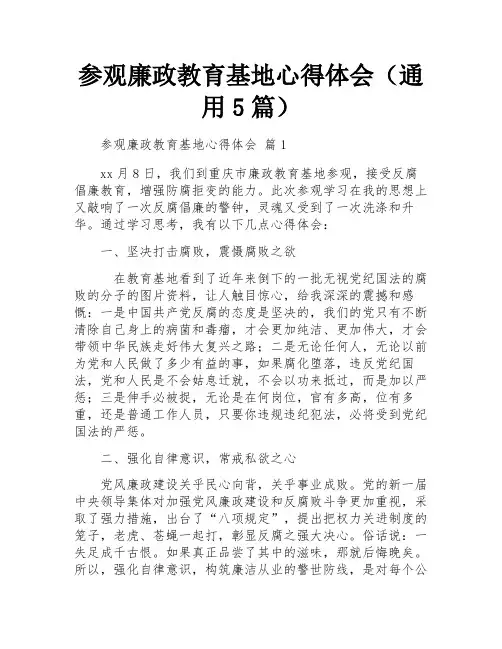 参观廉政教育基地心得体会（通用5篇）

参观廉政教育基地心得体会 篇1

xx月8日，我们到重庆市廉政教育基地参观，接受反腐倡廉教育，增强防腐拒变的能力。此次参观学习在我的思想上又敲响了一次反腐倡廉的警钟，灵魂又受到了一次洗涤和升华。通过学习思考，我有以下几点心得体会：

一、坚决打击腐败，震慑腐败之欲

在教育基地看到了近年来倒下的一批无视党纪国法的腐败的分子的图片资料，让人触目惊心，给我深深的震撼和感慨：一是中国共产党反腐的态度是坚决的，我们的党只有不断清除自己身上的病菌和毒瘤，才会更加纯洁、更加伟大，才会带领中华民族走好伟大复兴之路；二是无论任何人，无论以前为党和人民做了多少有益的事，如果腐化堕落，违反党纪国法，党和人民是不会姑息迁就，不会以功来抵过，而是加以严惩；三是伸手必被捉，无论是在何岗位，官有多高，位有多重，还是普通工作人员，只要你违规违纪犯法，必将受到党纪国法的严惩。

二、强化自律意识，常戒私欲之心

党风廉政建设关乎民心向背，关乎事业成败。党的新一届中央领导集体对加强党风廉政建设和反腐败斗争更加重视，采取了强力措施，出台了“八项规定”，提出把权力关进制度的笼子，老虎、苍蝇一起打，彰显反腐之强大决心。俗话说：一失足成千古恨。如果真正品尝了其中的滋味，那就后悔晚矣。所以，强化自律意识，构筑廉洁从业的警世防线，是对每个公